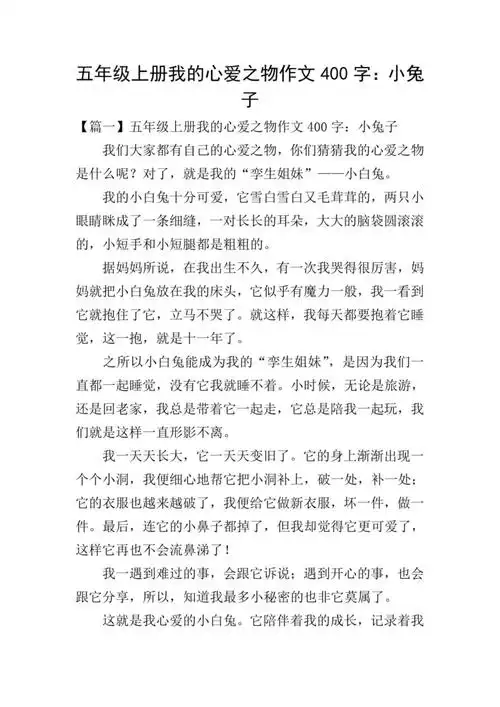 五年级上册我的心爱之物作文 400 字：小兔子

【篇一】五年级上册我的心爱之物作文 400 字：小兔子

我们大家都有自己的心爱之物，你们猜猜我的心爱之物是什么呢？对了，就是我的“孪生姐妹”——小白兔。

我的小白兔十分可爱，它雪白雪白又毛茸茸的，两只小眼睛眯成了一条细缝，一对长长的耳朵，大大的脑袋圆滚滚的，小短手和小短腿都是粗粗的。

据妈妈所说，在我出生不久，有一次我哭得很厉害，妈妈就把小白兔放在我的床头，它似乎有魔力一般，我一看到它就抱住了它，立马不哭了。就这样，我每天都要抱着它睡觉，这一抱，就是十一年了。

之所以小白兔能成为我的“孪生姐妹”，是因为我们一直都一起睡觉，没有它我就睡不着。小时候，无论是旅游，还是回老家，我总是带着它一起走，它总是陪我一起玩，我们就是这样一直形影不离。

我一天天长大，它一天天变旧了。它的身上渐渐出现一个个小洞，我便细心地帮它把小洞补上，破一处，补一处；它的衣服也越来越破了，我便给它做新衣服，坏一件，做一件。最后，连它的小鼻子都掉了，但我却觉得它更可爱了，这样它再也不会流鼻涕了！

我一遇到难过的事，会跟它诉说；遇到开心的事，也会跟它分享，所以，知道我最多小秘密的也非它莫属了。

这就是我心爱的小白兔。它陪伴着我的成长，记录着我